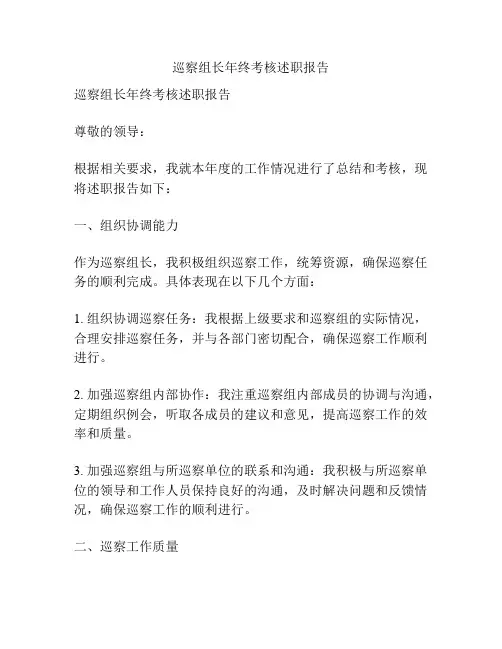 巡察组长年终考核述职报告

巡察组长年终考核述职报告

尊敬的领导：

根据相关要求，我就本年度的工作情况进行了总结和考核，现将述职报告如下：

一、组织协调能力

作为巡察组长，我积极组织巡察工作，统筹资源，确保巡察任务的顺利完成。具体表现在以下几个方面：

1. 组织协调巡察任务：我根据上级要求和巡察组的实际情况，合理安排巡察任务，并与各部门密切配合，确保巡察工作顺利进行。

2. 加强巡察组内部协作：我注重巡察组内部成员的协调与沟通，定期组织例会，听取各成员的建议和意见，提高巡察工作的效率和质量。

3. 加强巡察组与所巡察单位的联系和沟通：我积极与所巡察单位的领导和工作人员保持良好的沟通，及时解决问题和反馈情况，确保巡察工作的顺利进行。

二、巡察工作质量